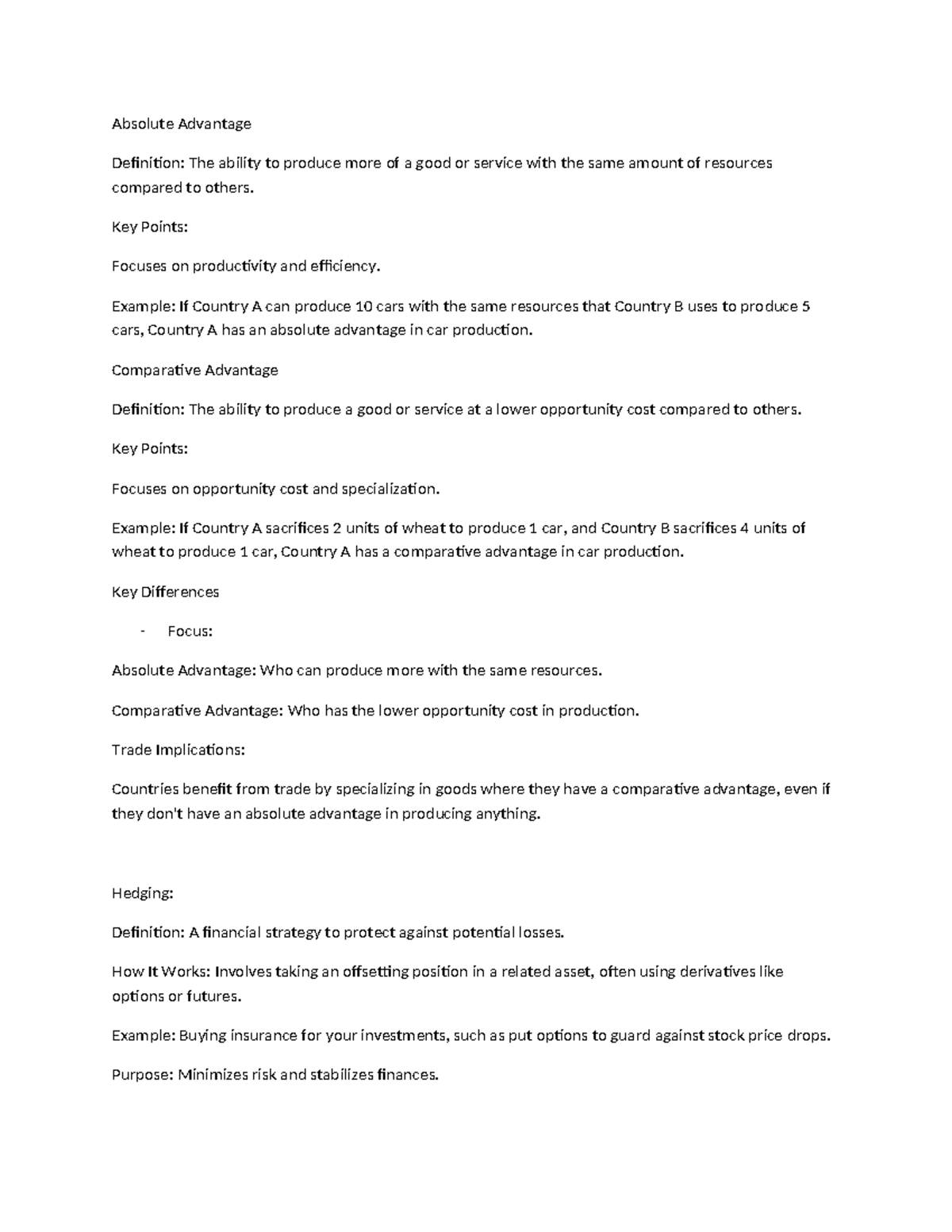 Absolute Advantage

Definition: The ability to produce more of a good or service with the same amount of resources compared to others.

Key Points:

Focuses on productivity and efficiency.

Example: If Country A can produce 10 cars with the same resources that Country B uses to produce 5 cars, Country A has an absolute advantage in car production.

Comparative Advantage

Definition: The ability to produce a good or service at a lower opportunity cost compared to others.

Key Points:

Focuses on opportunity cost and specialization.

Example: If Country A sacrifices 2 units of wheat to produce 1 car, and Country B sacrifices 4 units of wheat to produce 1 car, Country A has a comparative advantage in car production.

Key Differences

- Focus:

Absolute Advantage: Who can produce more with the same resources.

Comparative Advantage: Who has the lower opportunity cost in production.

Trade Implications:

Countries benefit from trade by specializing in goods where they have a comparative advantage, even if they don't have an absolute advantage in producing anything.

Hedging:

Definition: A financial strategy to protect against potential losses.

How It Works: Involves taking an offsetting position in a related asset, often using derivatives like options or futures.

Example: Buying insurance for your investments, such as put options to guard against stock price drops.

Purpose: Minimizes risk and stabilizes finances.